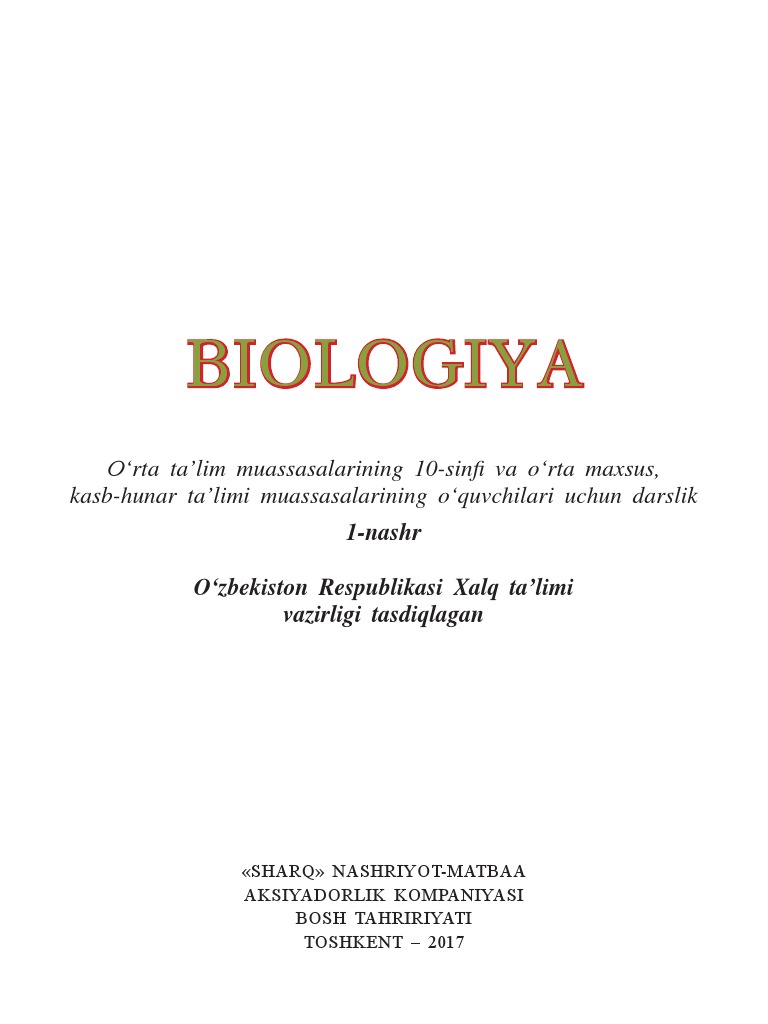 BIOLOGIYA

O‘rta ta’lim muassasalarining 10-sinfi va o‘rta maxsus, kasb-hunar ta’limi muassasalarining o‘quvchilari uchun darslik

1-nashr

O‘zbekiston Respublikasi Xalq ta’limi vazirligi tasdiqlagan

«SHARQ» NASHRIYOT-MATBAA
AKSIYADORLIK KOMPANIYASI
BOSH TAHRIRIYATI
TOSHKENT – 2017